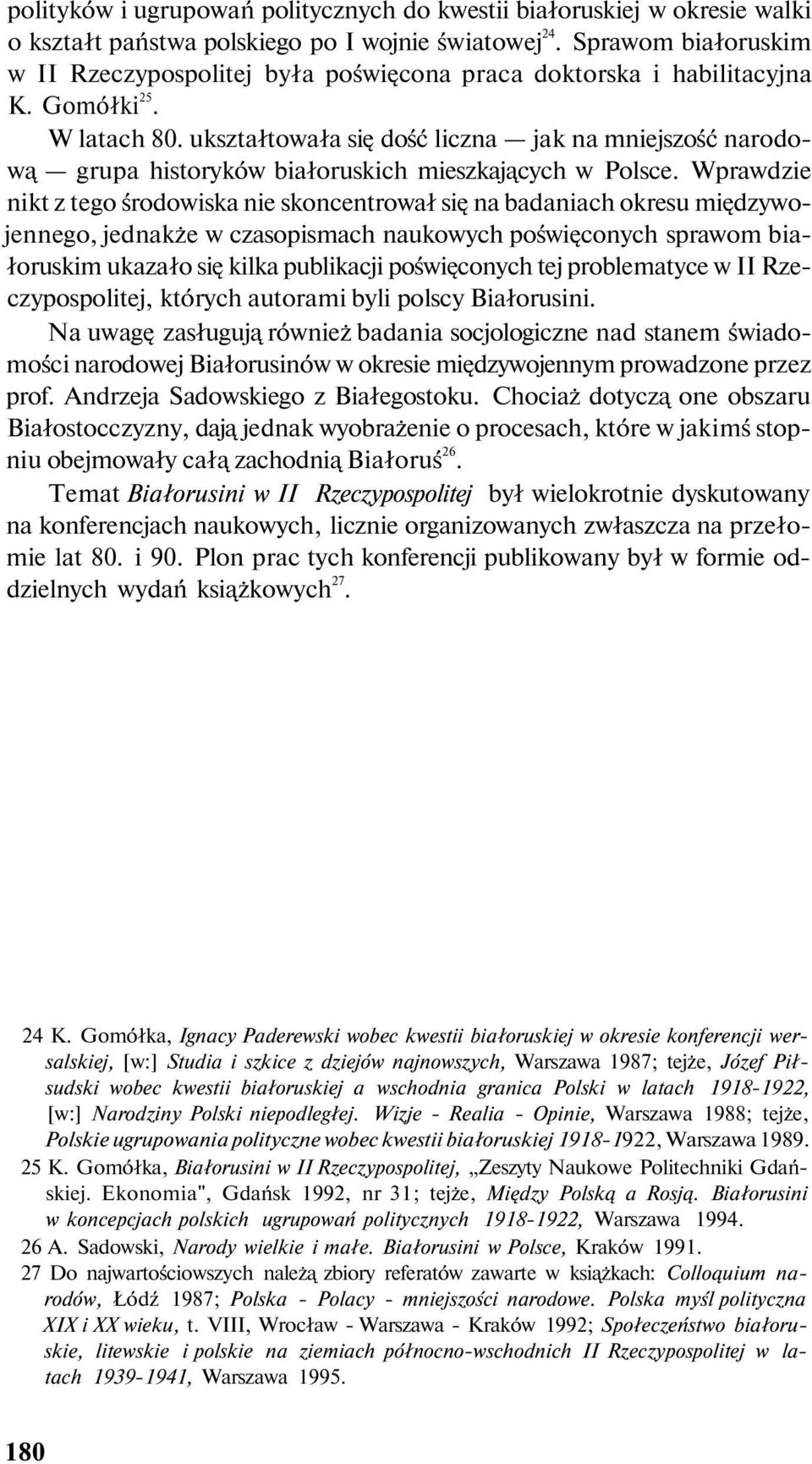 polityków i ugrupowań politycznych do kwestii białoruskiej w okresie walki o kształt państwa polskiego po I wojnie światowej$^{24}$. Sprawom białoruskim w II Rzeczypospolitej była poświęcona praca doktorska i habilitacyjna K. Gomółki$^{25}$.

W latach 80. ukształtowała się dość liczna — jak na mniejszość narodową — grupa historyków białoruskich mieszkających w Polsce. Wprawdzie nikt z tego środowiska nie skoncentrował się na badaniach okresu międzywojennego, jednakże w czasopismach naukowych poświęconych sprawom białoruskim ukazało się kilka publikacji poświęconych tej problematyce w II Rzeczypospolitej, których autorami byli polscy Białorusini.

Na uwagę zasługują również badania socjologiczne nad stanem świadomości narodowej Białorusinów w okresie międzywojennym prowadzone przez prof. Andrzeja Sadowskiego z Białegostoku. Chociaż dotyczą one obszaru Białostocczyzny, dają jednak wyobrażenie o procesach, które w jakimś stopniu obejmowały całą zachodnią Białoruś$^{26}$.

Temat Białorusini w II Rzeczypospolitej był wielokrotnie dyskutowany na konferencjach naukowych, licznie organizowanych zwłaszcza na przełomie lat 80. i 90. Plon prac tych konferencji publikowany był w formie oddzielnych wydań książkowych$^{27}$.

24 K. Gomółka, Ignacy Paderewski wobec kwestii białoruskiej w okresie konferencji wersalskiej, [w:] Studia i szkice z dziejów najnowszych, Warszawa 1987; tejże, Józef Piłsudski wobec kwestii białoruskiej a wschodnia granica Polski w latach 1918-1922, [w:] Narodziny Polski niepodległej. Wizje - Realia - Opinie, Warszawa 1988; tejże, Polskie ugrupowania polityczne wobec kwestii białoruskiej 1918-1922, Warszawa 1989.
25 K. Gomółka, Białorusini w II Rzeczypospolitej, „Zeszyty Naukowe Politechniki Gdańskiej. Ekonomia", Gdańsk 1992, nr 31; tejże, Między Polską a Rosją. Białorusini w koncepcjach polskich ugrupowań politycznych 1918-1922, Warszawa 1994.
26 A. Sadowski, Narody wielkie i małe. Białorusini w Polsce, Kraków 1991.
27 Do najwartościowszych należą zbiory referatów zawarte w książkach: Colloquium narodów, Łódź 1987; Polska - Polacy - mniejszości narodowe. Polska myśl polityczna XIX i XX wieku, t. VIII, Wrocław - Warszawa - Kraków 1992; Społeczeństwo białoruskie, litewskie i polskie na ziemiach północno-wschodnich II Rzeczypospolitej w latach 1939-1941, Warszawa 1995.

180